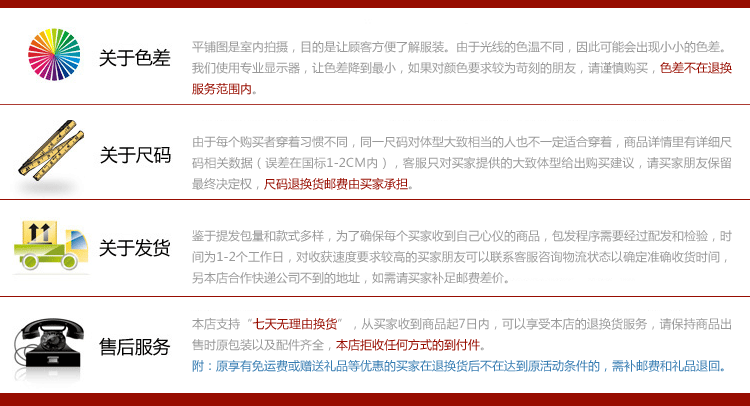 关于色差

平铺图是室内拍摄，目的是让顾客方便了解服装。由于光线的色温不同，因此可能会出现小小的色差。我们使用专业显示器，让色差降到最小，如果对颜色要求较为苛刻的朋友，请谨慎购买，色差不在退换服务范围内。

关于尺码

由于每个购买者穿着习惯不同，同一尺码对体型大致相当的人也不一定适合穿着，商品详情里有详细尺码相关数据（误差在国标1-2CM内），客服只对买家提供的大致体型给出购买建议，请买家朋友保留最终决定权，尺码退换货邮费由买家承担。

关于发货

鉴于提发包量和款式多样，为了确保每个买家收到自己心仪的商品，包发程序需要经过配发和检验，时间为1-2个工作日，对收获速度要求较高的买家朋友可以联系客服咨询物流状态以确定准确收货时间，另本店合作快递公司不到的地址，如需请买家补足邮费差价。

售后服务

本店支持“七天无理由换货”，从买家收到商品起7日内，可以享受本店的退换货服务，请保持商品出售时原包装以及配件齐全，本店拒收任何方式的到付件。

附：原享有免运费或赠送礼品等优惠的买家在退换货后不在达到原活动条件的，需补邮费和礼品退回。